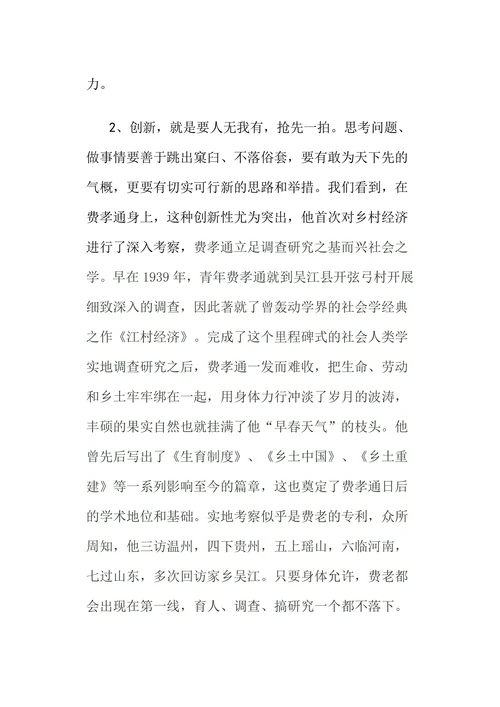 力。

2、创新，就是要人无我有，抢先一拍。思考问题、做事情要善于跳出窠臼、不落俗套，要有敢为天下先的气概，更要有切实可行新的思路和举措。我们看到，在费孝通身上，这种创新性尤为突出，他首次对乡村经济进行了深入考察，费孝通立足调查研究之基而兴社会之学。早在 1939 年，青年费孝通就到吴江县开弦弓村开展细致深入的调查，因此著就了曾轰动学界的社会学经典之作《江村经济》。完成了这个里程碑式的社会人类学实地调查研究之后，费孝通一发而难收，把生命、劳动和乡土牢牢绑在一起，用身体力行冲淡了岁月的波涛，丰硕的果实自然也就挂满了他“早春天气”的枝头。他曾先后写出了《生育制度》、《乡土中国》、《乡土重建》等一系列影响至今的篇章，这也奠定了费孝通日后的学术地位和基础。实地考察似乎是费老的专利，众所周知，他三访温州，四下贵州，五上瑶山，六临河南，七过山东，多次回访家乡吴江。只要身体允许，费老都会出现在第一线，育人、调查、搞研究一个都不落下。